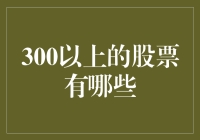 300以上的股票有哪些